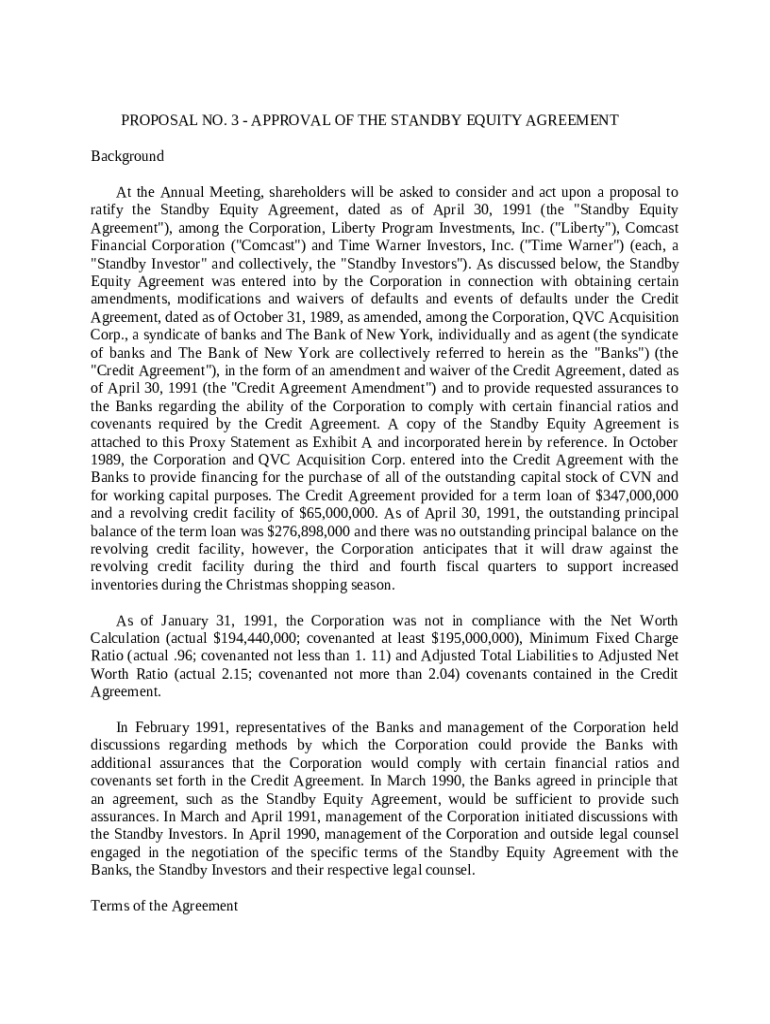 PROPOSAL NO. 3 - APPROVAL OF THE STANDBY EQUITY AGREEMENT

Background

At the Annual Meeting, shareholders will be asked to consider and act upon a proposal to ratify the Standby Equity Agreement, dated as of April 30, 1991 (the "Standby Equity Agreement"), among the Corporation, Liberty Program Investments, Inc. ("Liberty"), Comcast Financial Corporation ("Comcast") and Time Warner Investors, Inc. ("Time Warner") (each, a "Standby Investor" and collectively, the "Standby Investors"). As discussed below, the Standby Equity Agreement was entered into by the Corporation in connection with obtaining certain amendments, modifications and waivers of defaults and events of defaults under the Credit Agreement, dated as of October 31, 1989, as amended, among the Corporation, QVC Acquisition Corp., a syndicate of banks and The Bank of New York, individually and as agent (the syndicate of banks and The Bank of New York are collectively referred to herein as the "Banks") (the "Credit Agreement"), in the form of an amendment and waiver of the Credit Agreement, dated as of April 30, 1991 (the "Credit Agreement Amendment") and to provide requested assurances to the Banks regarding the ability of the Corporation to comply with certain financial ratios and covenants required by the Credit Agreement. A copy of the Standby Equity Agreement is attached to this Proxy Statement as Exhibit A and incorporated herein by reference. In October 1989, the Corporation and QVC Acquisition Corp. entered into the Credit Agreement with the Banks to provide financing for the purchase of all of the outstanding capital stock of CVN and for working capital purposes. The Credit Agreement provided for a term loan of $347,000,000 and a revolving credit facility of $65,000,000. As of April 30, 1991, the outstanding principal balance of the term loan was $276,898,000 and there was no outstanding principal balance on the revolving credit facility, however, the Corporation anticipates that it will draw against the revolving credit facility during the third and fourth fiscal quarters to support increased inventories during the Christmas shopping season.

As of January 31, 1991, the Corporation was not in compliance with the Net Worth Calculation (actual $194,440,000; covenanted at least $195,000,000), Minimum Fixed Charge Ratio (actual .96; covenanted not less than 1. 11) and Adjusted Total Liabilities to Adjusted Net Worth Ratio (actual 2.15; covenanted not more than 2.04) covenants contained in the Credit Agreement.

In February 1991, representatives of the Banks and management of the Corporation held discussions regarding methods by which the Corporation could provide the Banks with additional assurances that the Corporation would comply with certain financial ratios and covenants set forth in the Credit Agreement. In March 1990, the Banks agreed in principle that an agreement, such as the Standby Equity Agreement, would be sufficient to provide such assurances. In March and April 1991, management of the Corporation initiated discussions with the Standby Investors. In April 1990, management of the Corporation and outside legal counsel engaged in the negotiation of the specific terms of the Standby Equity Agreement with the Banks, the Standby Investors and their respective legal counsel.

Terms of the Agreement